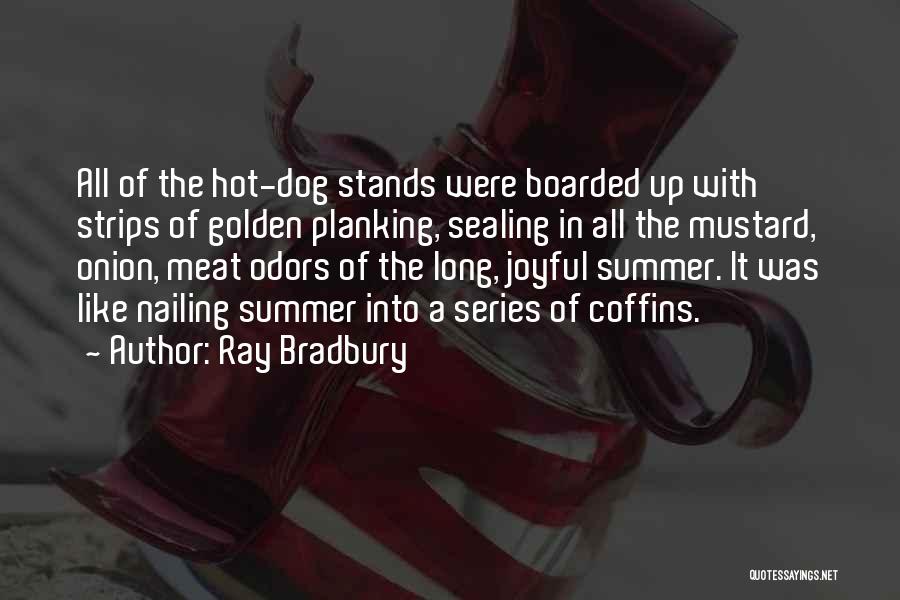 All of the hot-dog stands were boarded up with strips of golden planking, sealing in all the mustard, onion, meat odors of the long, joyful summer. It was like nailing summer into a series of coffins.
- Author: Ray Bradbury

QUOTESSAYINGS.NET